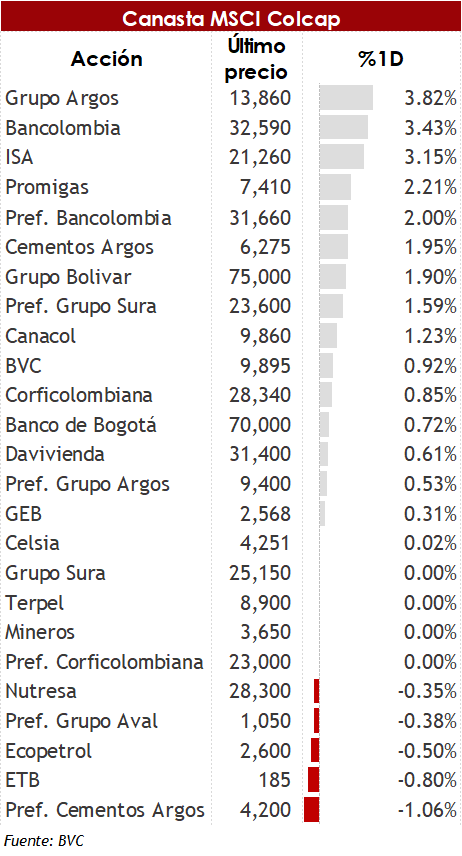 Canasta MSCI Colcap

| Acción | Último precio | %1D |
|---|---|---|
| Grupo Argos | 13,860 | 3.82% |
| Bancolombia | 32,590 | 3.43% |
| ISA | 21,260 | 3.15% |
| Promigas | 7,410 | 2.21% |
| Pref. Bancolombia | 31,660 | 2.00% |
| Cementos Argos | 6,275 | 1.95% |
| Grupo Bolivar | 75,000 | 1.90% |
| Pref. Grupo Sura | 23,600 | 1.59% |
| Canacol | 9,860 | 1.23% |
| BVC | 9,895 | 0.92% |
| Corficolombiana | 28,340 | 0.85% |
| Banco de Bogotá | 70,000 | 0.72% |
| Davivienda | 31,400 | 0.61% |
| Pref. Grupo Argos | 9,400 | 0.53% |
| GEB | 2,568 | 0.31% |
| Celsia | 4,251 | 0.02% |
| Grupo Sura | 25,150 | 0.00% |
| Terpel | 8,900 | 0.00% |
| Mineros | 3,650 | 0.00% |
| Pref. Corficolombiana | 23,000 | 0.00% |
| Nutresa | 28,300 | -0.35% |
| Pref. Grupo Aval | 1,050 | -0.38% |
| Ecopetrol | 2,600 | -0.50% |
| ETB | 185 | -0.80% |
| Pref. Cementos Argos | 4,200 | -1.06% |

Fuente: BVC